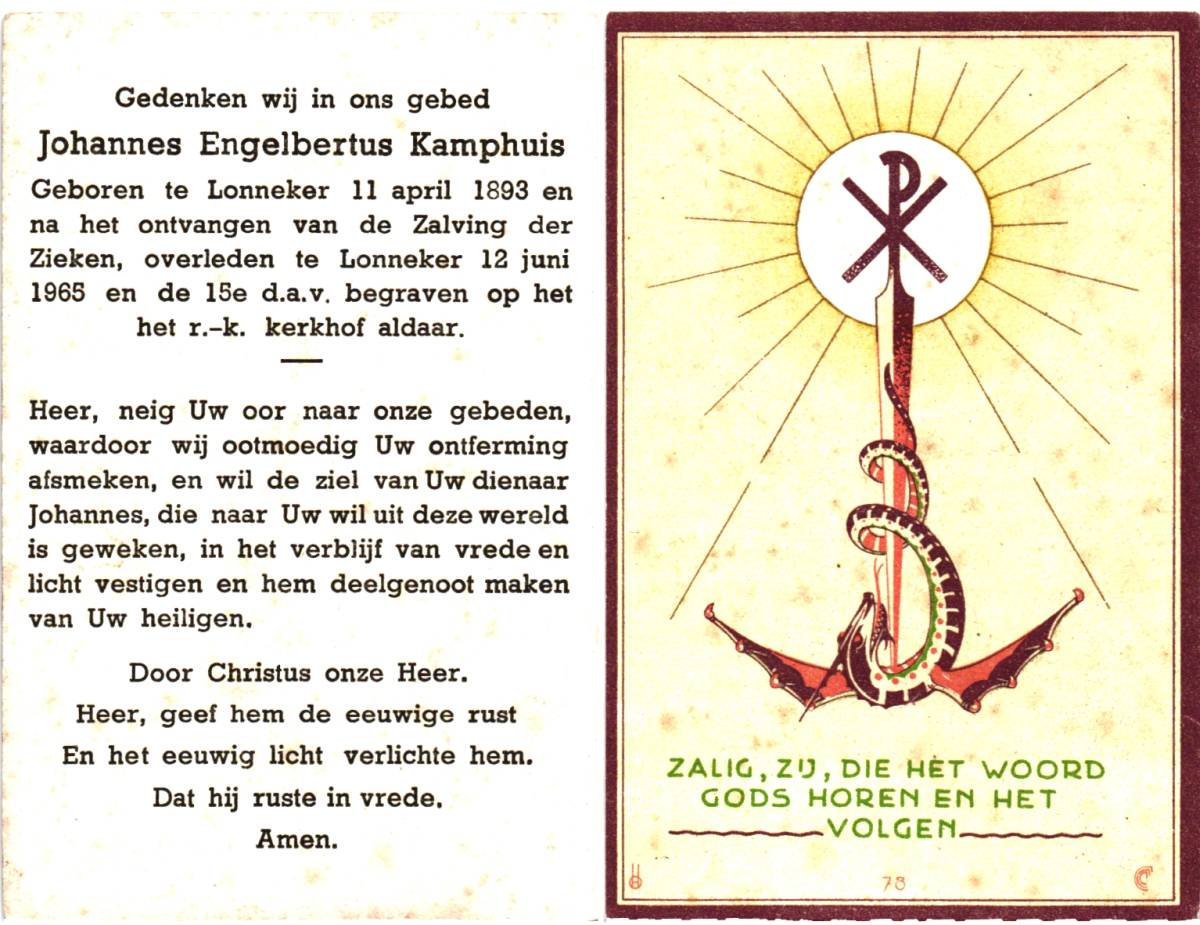 Gedenken wij in ons gebed
Johannes Engelbertus Kamphuis
Geboren te Lonneker 11 april 1893 en na het ontvangen van de Zalving der Zieken, overleden te Lonneker 12 juni 1965 en de 15e d.a.v. begraven op het het r.-k. kerkhof aldaar.

Heer, neig Uw oor naar onze gebeden, waardoor wij ootmoedig Uw ontferming afsmeken, en wil de ziel van Uw dienaar Johannes, die naar Uw wil uit deze wereld is geweken, in het verblijf van vrede en licht vestigen en hem deelgenoot maken van Uw heiligen.

Door Christus onze Heer.
Heer, geef hem de eeuwige rust
En het eeuwig licht verlichte hem.
Dat hij ruste in vrede.
Amen.

ZALIG, ZIJ, DIE HET WOORD GODS HOREN EN HET VOLGEN

78